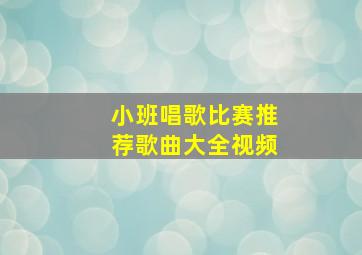 小班唱歌比赛推荐歌曲大全视频